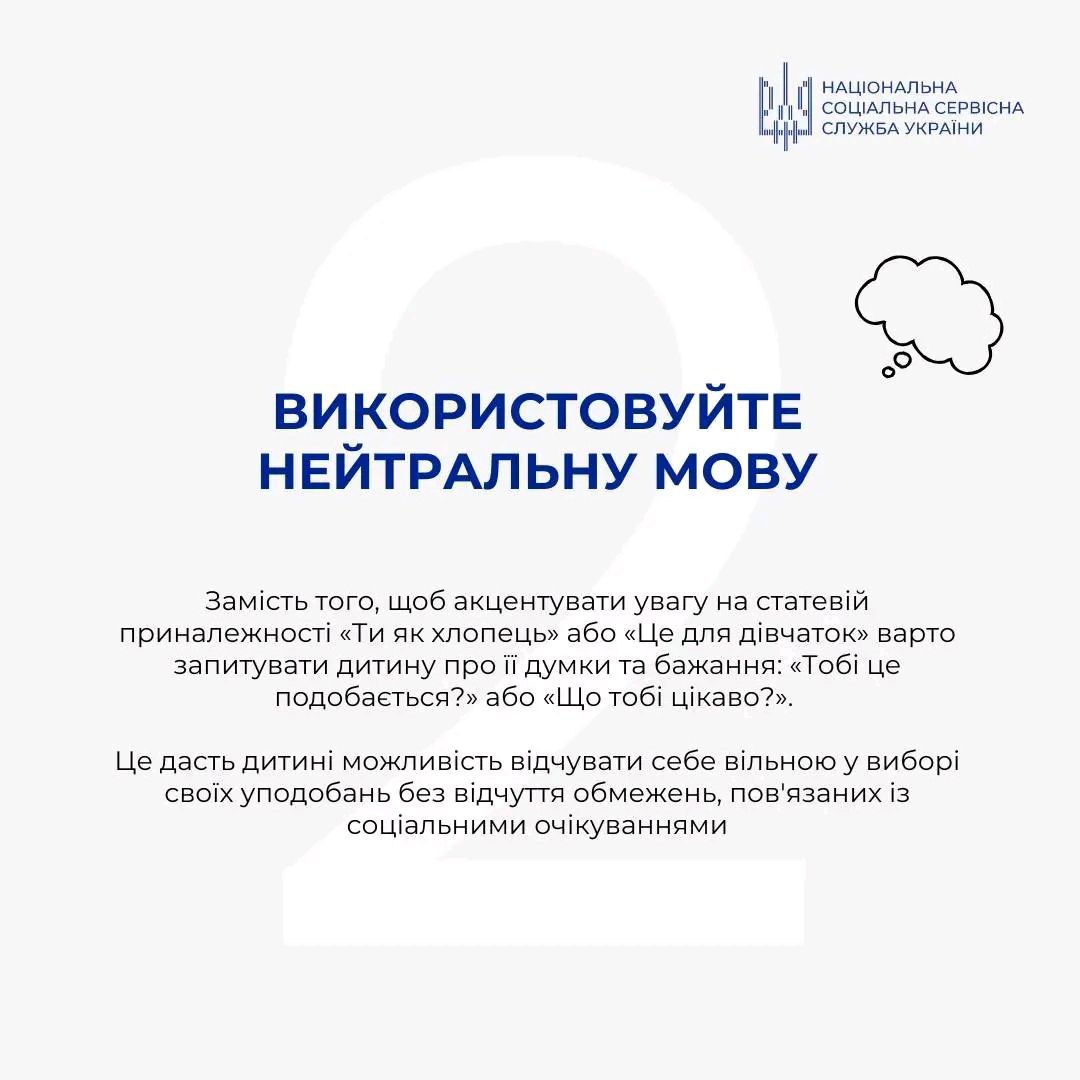 НАЦІОНАЛЬНА СОЦІАЛЬНА СЕРВІСНА СЛУЖБА УКРАЇНИ

2

ВИКОРИСТОВУЙТЕ НЕЙТРАЛЬНУ МОВУ

Замість того, щоб акцентувати увагу на статевій приналежності «Ти як хлопець» або «Це для дівчаток» варто запитувати дитину про її думки та бажання: «Тобі це подобається?» або «Що тобі цікаво?».

Це дасть дитині можливість відчувати себе вільною у виборі своїх уподобань без відчуття обмежень, пов'язаних із соціальними очікуваннями